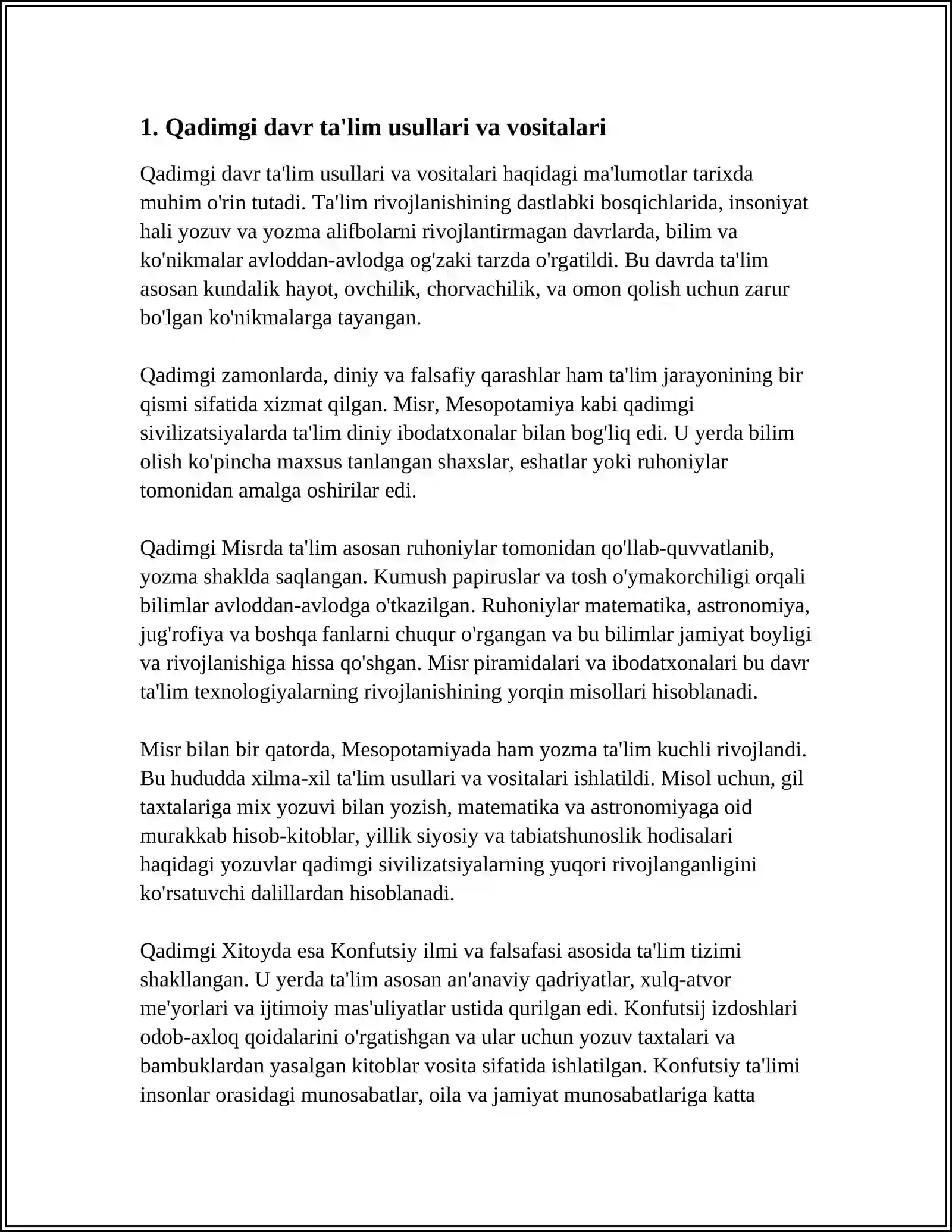 1. Qadimgi davr ta'lim usullari va vositalari

Qadimgi davr ta'lim usullari va vositalari haqidagi ma'lumotlar tarixda muhim o'rin tutadi. Ta'lim rivojlanishining dastlabki bosqichlarida, insoniyat hali yozuv va yozma alifbolarni rivojlantirmagan davrlarda, bilim va ko'nikmalar avloddan-avlodga og'zaki tarzda o'rgatildi. Bu davrda ta'lim asosan kundalik hayot, ovchilik, chorvachilik, va omon qolish uchun zarur bo'lgan ko'nikmalarga tayangan.

Qadimgi zamonlarda, diniy va falsafiy qarashlar ham ta'lim jarayonining bir qismi sifatida xizmat qilgan. Misr, Mesopotamiya kabi qadimgi sivilizatsiyalarda ta'lim diniy ibodatxonalar bilan bog'liq edi. U yerda bilim olish ko'pincha maxsus tanlangan shaxslar, eshatlar yoki ruhoniylar tomonidan amalga oshirilar edi.

Qadimgi Misrda ta'lim asosan ruhoniylar tomonidan qo'llab-quvvatlanib, yozma shaklda saqlangan. Kumush papiruslar va tosh o'ymakorchiligi orqali bilimlar avloddan-avlodga o'tkazilgan. Ruhoniylar matematika, astronomiya, jug'rofiya va boshqa fanlarni chuqur o'rgangan va bu bilimlar jamiyat boyligi va rivojlanishiga hissa qo'shgan. Misr piramidalari va ibodatxonalari bu davr ta'lim texnologiyalarning rivojlanishining yorqin misollari hisoblanadi.

Misr bilan bir qatorda, Mesopotamiyada ham yozma ta'lim kuchli rivojlandi. Bu hududda xilma-xil ta'lim usullari va vositalari ishlatildi. Misol uchun, gil taxtalariga mix yozuvi bilan yozish, matematika va astronomiyaga oid murakkab hisob-kitoblar, yillik siyosiy va tabiatshunoslik hodisalari haqidagi yozuvlar qadimgi sivilizatsiyalarning yuqori rivojlanganligini ko'rsatuvchi dalillardan hisoblanadi.

Qadimgi Xitoyda esa Konfutsiy ilmi va falsafasi asosida ta'lim tizimi shakllangan. U yerda ta'lim asosan an'anaviy qadriyatlar, xulq-atvor me'yorlari va ijtimoiy mas'uliyatlar ustida qurilgan edi. Konfutsij izdoshlari odob-axloq qoidalarini o'rgatishgan va ular uchun yozuv taxtalari va bambuklardan yasalgan kitoblar vosita sifatida ishlatilgan. Konfutsiy ta'limi insonlar orasidagi munosabatlar, oila va jamiyat munosabatlariga katta